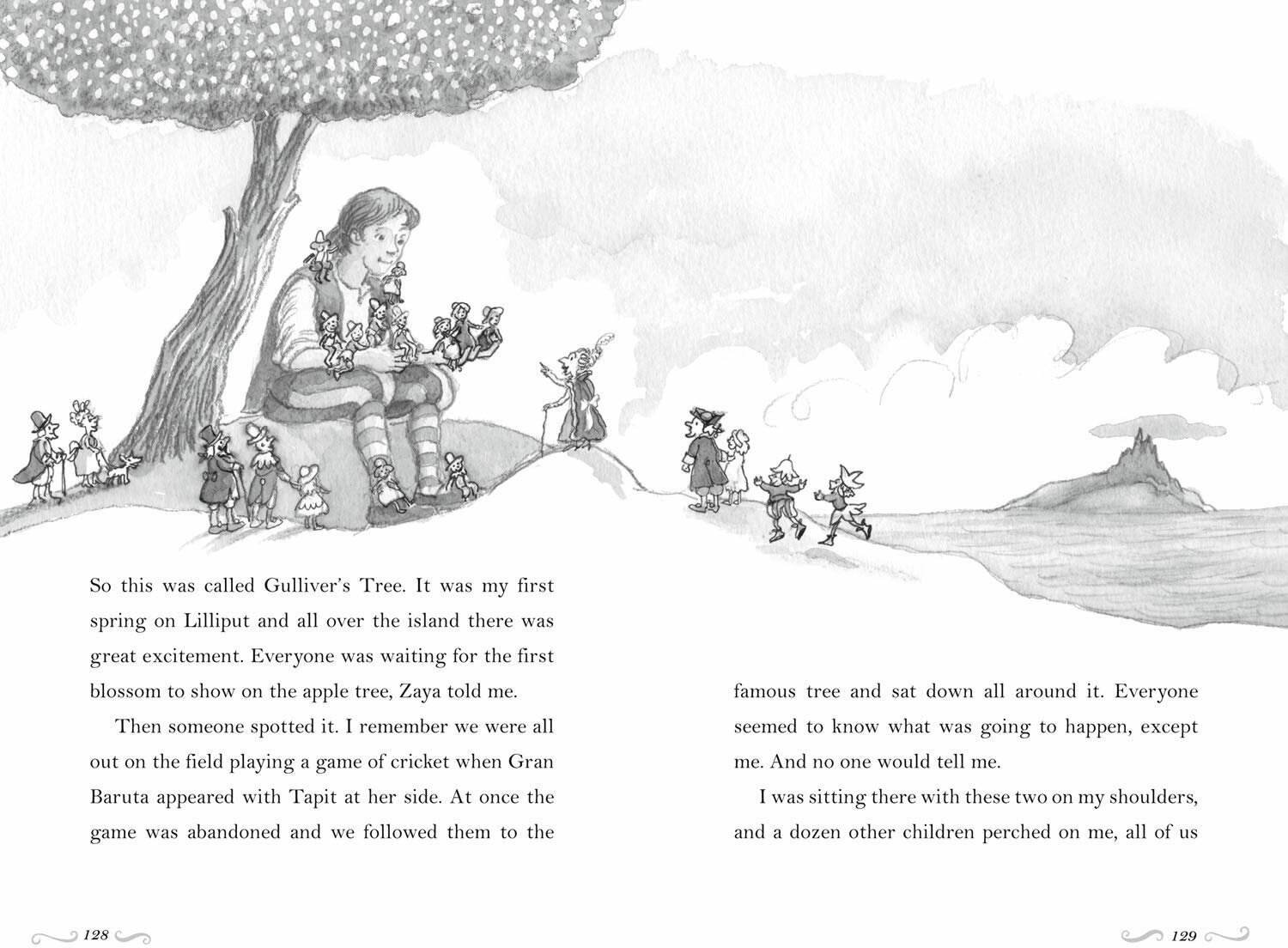 So this was called Gulliver's Tree. It was my first spring on Lilliput and all over the island there was great excitement. Everyone was waiting for the first blossom to show on the apple tree, Zaya told me.

Then someone spotted it. I remember we were all out on the field playing a game of cricket when Gran Baruta appeared with Tapit at her side. At once the game was abandoned and we followed them to the

128

famous tree and sat down all around it. Everyone seemed to know what was going to happen, except me. And no one would tell me.

I was sitting there with these two on my shoulders, and a dozen other children perched on me, all of us

129